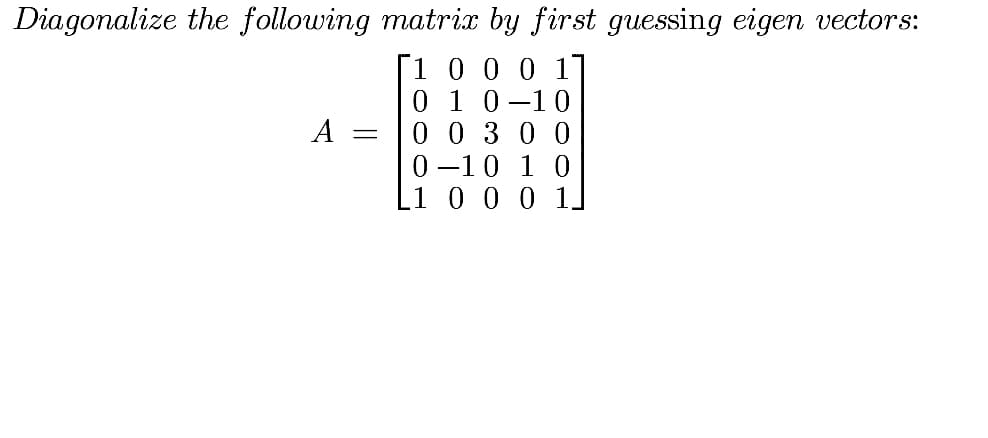 Diagonalize the following matrix by first guessing eigen vectors:

$A = \begin{bmatrix} 1 & 0 & 0 & 0 & 1 \\ 0 & 1 & 0 & -1 & 0 \\ 0 & 0 & 3 & 0 & 0 \\ 0 & -1 & 0 & 1 & 0 \\ 1 & 0 & 0 & 0 & 1 \end{bmatrix}$